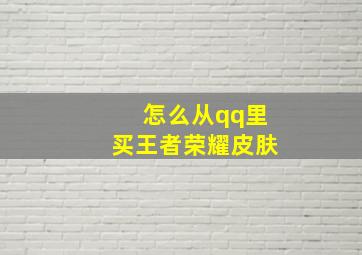 怎么从qq里
买王者荣耀皮肤